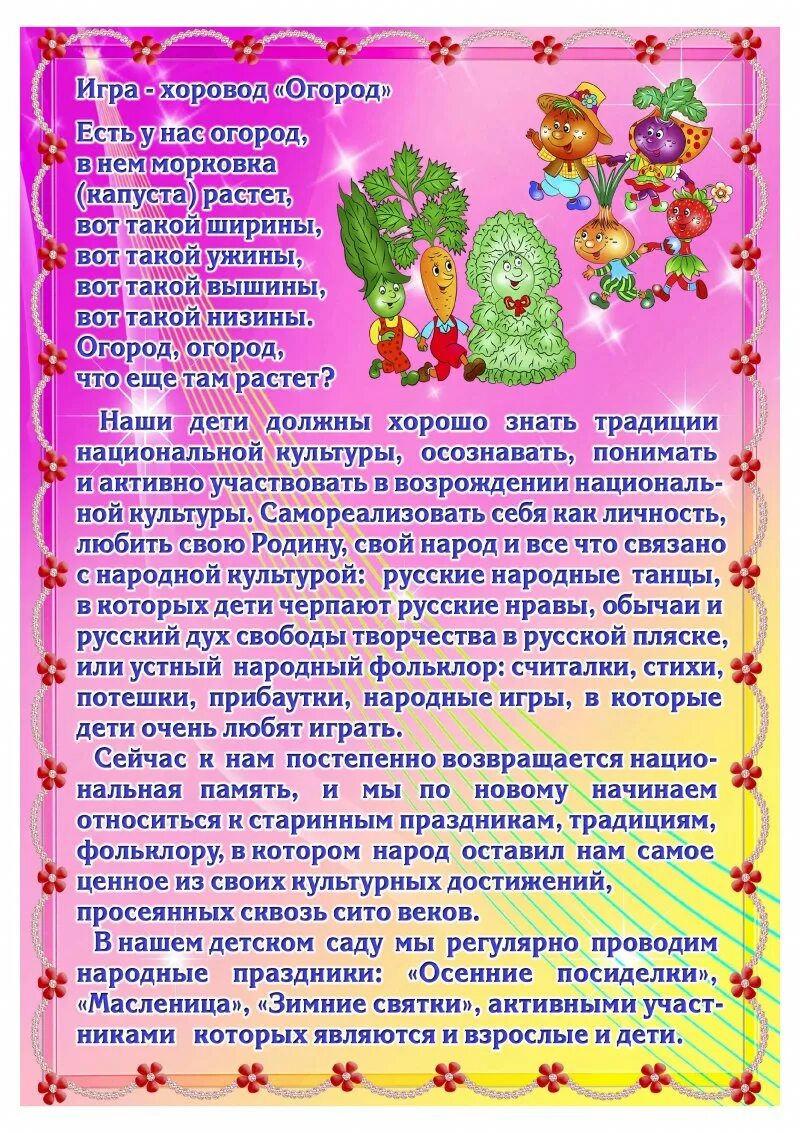 Игра - хоровод «Огород»

Есть у нас огород,
в нем морковка
(капуста) растет,
вот такой ширины,
вот такой ужины,
вот такой вышины,
вот такой низины.
Огород, огород,
что еще там растет?

Наши дети должны хорошо знать традиции национальной культуры, осознавать, понимать и активно участвовать в возрождении национальной культуры. Самореализовать себя как личность, любить свою Родину, свой народ и все что связано с народной культурой: русские народные танцы, в которых дети черпают русские нравы, обычаи и русский дух свободы творчества в русской пляске, или устный народный фольклор: считалки, стихи, потешки, прибаутки, народные игры, в которые дети очень любят играть.

Сейчас к нам постепенно возвращается национальная память, и мы по новому начинаем относиться к старинным праздникам, традициям, фольклору, в котором народ оставил нам самое ценное из своих культурных достижений, просеянных сквозь сито веков.

В нашем детском саду мы регулярно проводим народные праздники: «Осенние посиделки», «Масленица», «Зимние святки», активными участниками которых являются и взрослые и дети.